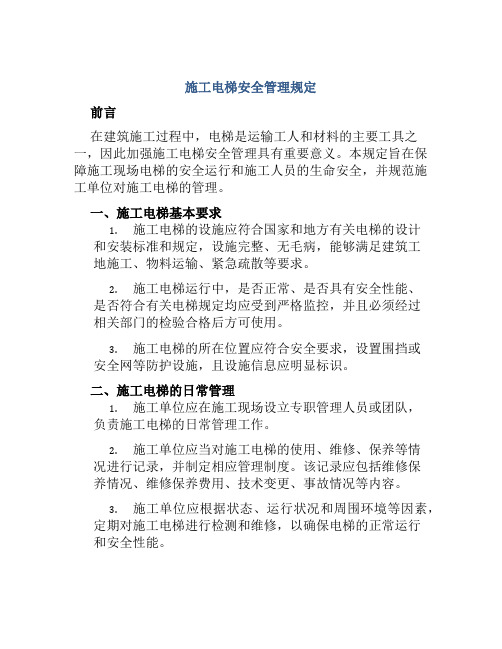 施工电梯安全管理规定

前言

在建筑施工过程中，电梯是运输工人和材料的主要工具之一，因此加强施工电梯安全管理具有重要意义。本规定旨在保障施工现场电梯的安全运行和施工人员的生命安全，并规范施工单位对施工电梯的管理。

一、施工电梯基本要求

1. 施工电梯的设施应符合国家和地方有关电梯的设计和安装标准和规定，设施完整、无毛病，能够满足建筑工地施工、物料运输、紧急疏散等要求。

2. 施工电梯运行中，是否正常、是否具有安全性能、是否符合有关电梯规定均应受到严格监控，并且必须经过相关部门的检验合格后方可使用。

3. 施工电梯的所在位置应符合安全要求，设置围挡或安全网等防护设施，且设施信息应明显标识。

二、施工电梯的日常管理

1. 施工单位应在施工现场设立专职管理人员或团队，负责施工电梯的日常管理工作。

2. 施工单位应当对施工电梯的使用、维修、保养等情况进行记录，并制定相应管理制度。该记录应包括维修保养情况、维修保养费用、技术变更、事故情况等内容。

3. 施工单位应根据状态、运行状况和周围环境等因素，定期对施工电梯进行检测和维修，以确保电梯的正常运行和安全性能。